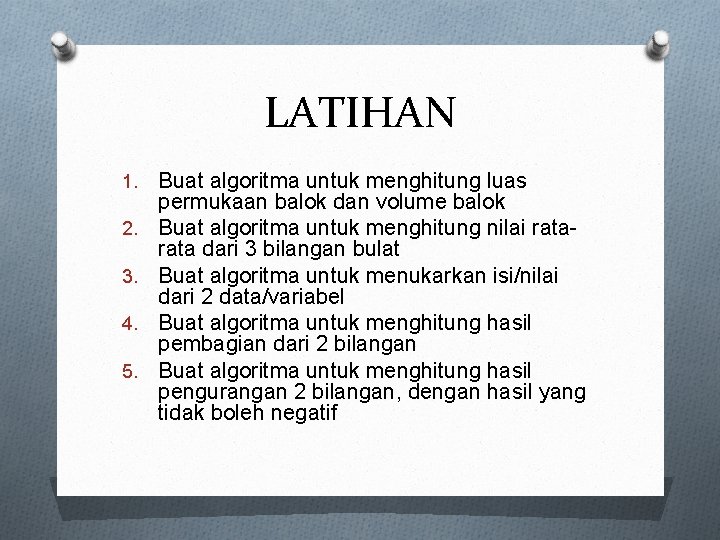 LATIHAN

1. Buat algoritma untuk menghitung luas permukaan balok dan volume balok
2. Buat algoritma untuk menghitung nilai rata-rata dari 3 bilangan bulat
3. Buat algoritma untuk menukarkan isi/nilai dari 2 data/variabel
4. Buat algoritma untuk menghitung hasil pembagian dari 2 bilangan
5. Buat algoritma untuk menghitung hasil pengurangan 2 bilangan, dengan hasil yang tidak boleh negatif